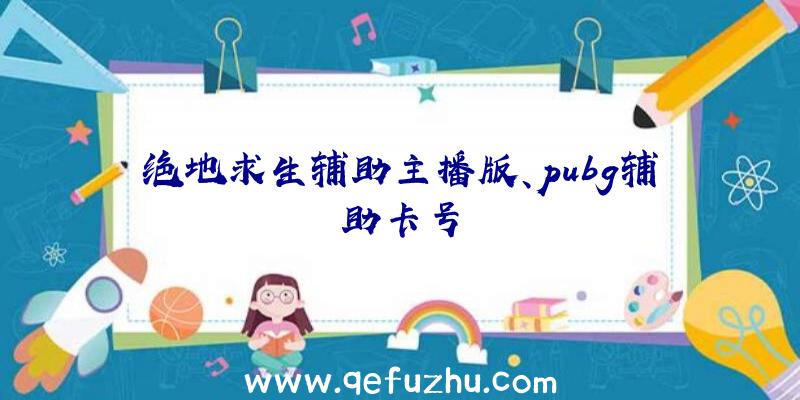 绝地求生辅助主播版、pubg辅助卡号

www.qefuzhu.com